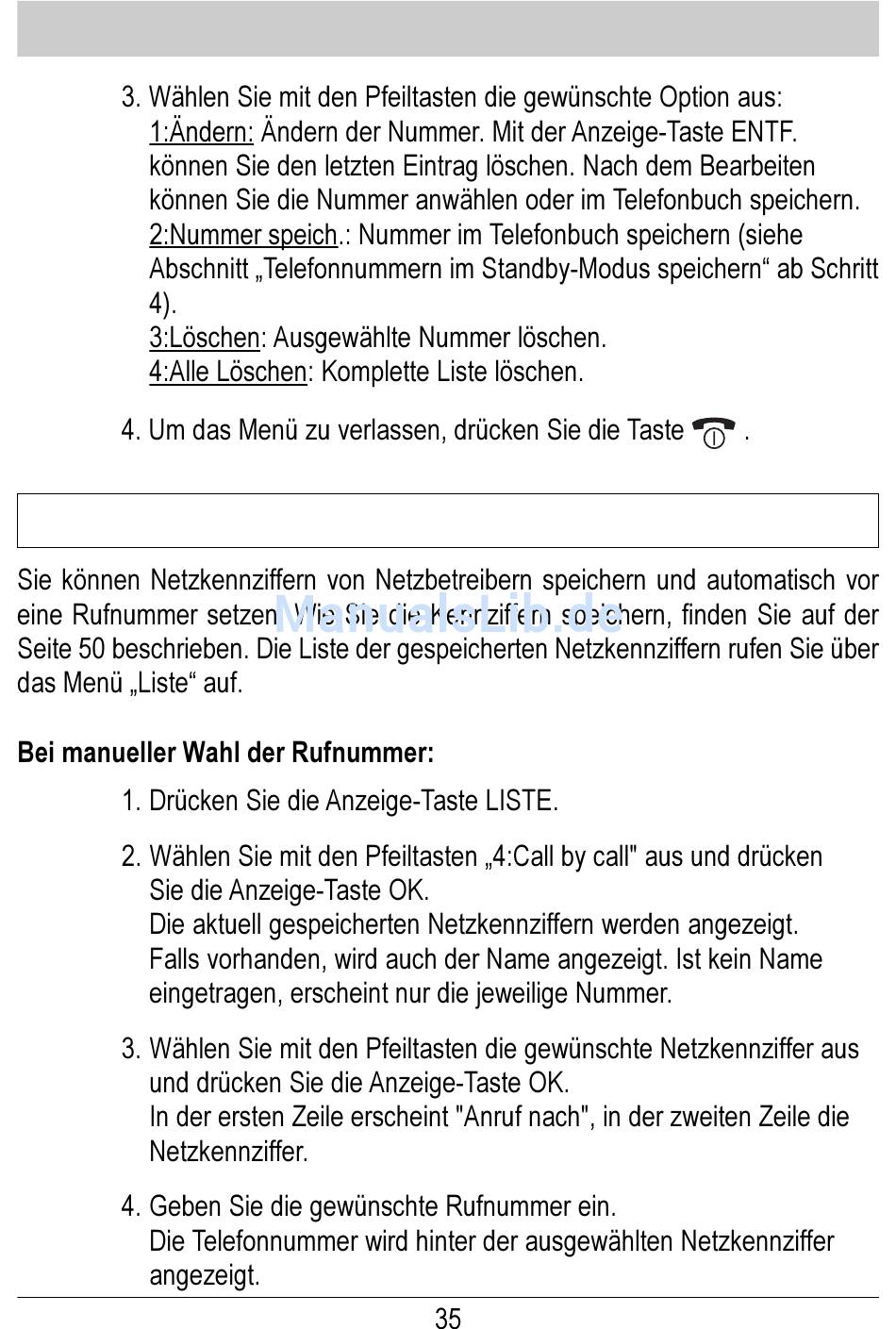 3. Wählen Sie mit den Pfeiltasten die gewünschte Option aus:
1:Ändern: Ändern der Nummer. Mit der Anzeige-Taste ENTF. können Sie den letzten Eintrag löschen. Nach dem Bearbeiten können Sie die Nummer anwählen oder im Telefonbuch speichern.
2:Nummer speich.: Nummer im Telefonbuch speichern (siehe Abschnitt „Telefonnummern im Standby-Modus speichern“ ab Schritt 4).
3:Löschen: Ausgewählte Nummer löschen.
4:Alle Löschen: Komplette Liste löschen.

4. Um das Menü zu verlassen, drücken Sie die Taste .

Sie können Netzkennziffern von Netzbetreibern speichern und automatisch vor eine Rufnummer setzen. Wie Sie die Kennziffern speichern, finden Sie auf der Seite 50 beschrieben. Die Liste der gespeicherten Netzkennziffern rufen Sie über das Menü „Liste“ auf.

ManualsLib.de

Bei manueller Wahl der Rufnummer:

1. Drücken Sie die Anzeige-Taste LISTE.

2. Wählen Sie mit den Pfeiltasten „4:Call by call" aus und drücken Sie die Anzeige-Taste OK.
Die aktuell gespeicherten Netzkennziffern werden angezeigt. Falls vorhanden, wird auch der Name angezeigt. Ist kein Name eingetragen, erscheint nur die jeweilige Nummer.

3. Wählen Sie mit den Pfeiltasten die gewünschte Netzkennziffer aus und drücken Sie die Anzeige-Taste OK.
In der ersten Zeile erscheint "Anruf nach", in der zweiten Zeile die Netzkennziffer.

4. Geben Sie die gewünschte Rufnummer ein.
Die Telefonnummer wird hinter der ausgewählten Netzkennziffer angezeigt.

35